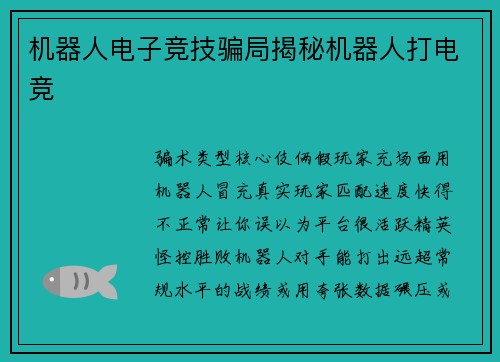 机器人电子竞技骗局揭秘机器人打电竞

骗术类型核心伎俩假玩家充场面用机器人冒充真实玩家匹配速度快得不正常让你误以为平台很活跃精英怪控胜败机器人对手能打出远超常规水平的战绩或用夸张数据碾压或